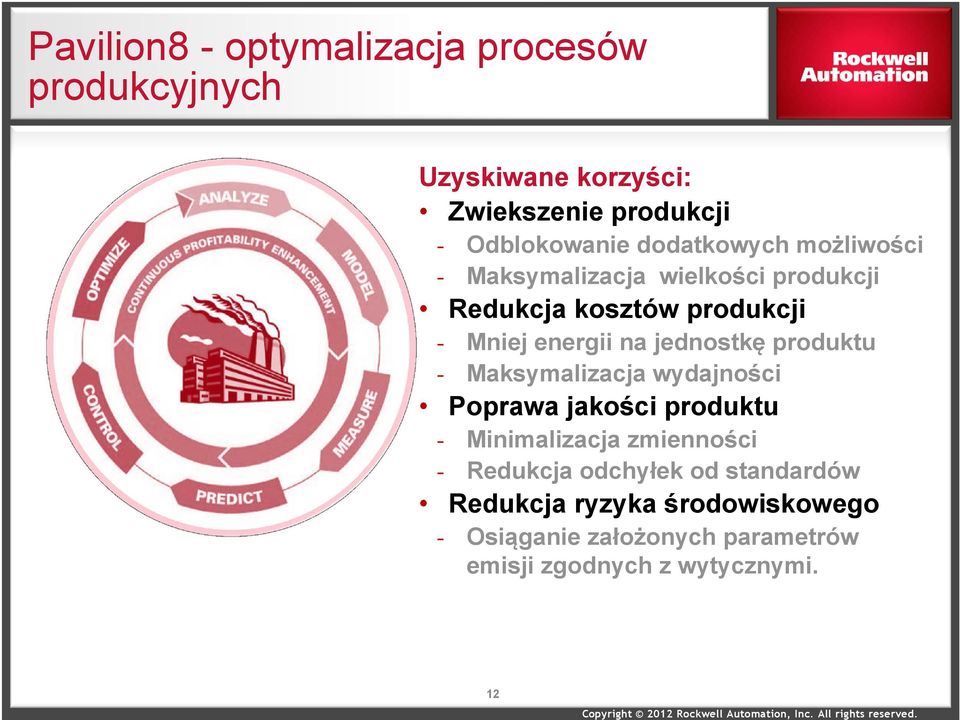 Pavilion8 - optymalizacja procesów produkcyjnych

Rockwell Automation

ANALYZE
MODEL
MEASURE
PREDICT
CONTROL
OPTIMIZE
CONTINUOUS PROFITABILITY ENHANCEMENT

Uzyskiwane korzyści:
• Zwiekszenie produkcji
- Odblokowanie dodatkowych możliwości
- Maksymalizacja wielkości produkcji
• Redukcja kosztów produkcji
- Mniej energii na jednostkę produktu
- Maksymalizacja wydajności
• Poprawa jakości produktu
- Minimalizacja zmienności
- Redukcja odchyłek od standardów
• Redukcja ryzyka środowiskowego
- Osiąganie założonych parametrów emisji zgodnych z wytycznymi.

12

Copyright © 2012 Rockwell Automation, Inc. All rights reserved.